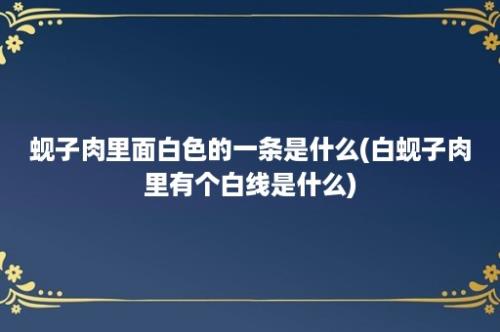 蚬子肉里面白色的一条是什么(白蚬子肉里有个白线是什么)